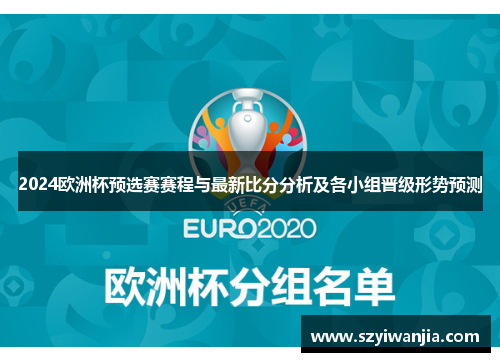 2024欧洲杯预选赛赛程与最新比分分析及各小组晋级形势预测

UEFA
EURO2020

欧洲杯分组名单

www.szyiwanjia.com